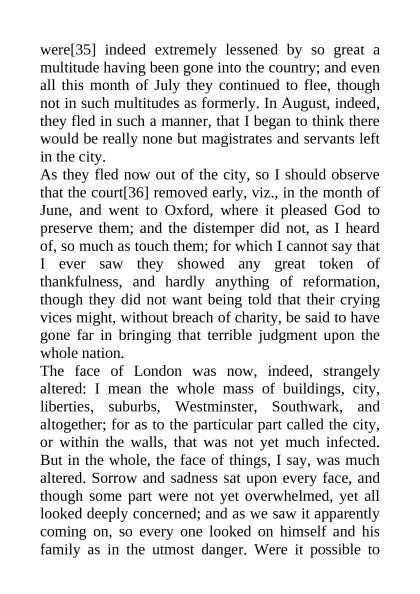 were[35] indeed extremely lessened by so great a multitude having been gone into the country; and even all this month of July they continued to flee, though not in such multitudes as formerly. In August, indeed, they fled in such a manner, that I began to think there would be really none but magistrates and servants left in the city.

As they fled now out of the city, so I should observe that the court[36] removed early, viz., in the month of June, and went to Oxford, where it pleased God to preserve them; and the distemper did not, as I heard of, so much as touch them; for which I cannot say that I ever saw they showed any great token of thankfulness, and hardly anything of reformation, though they did not want being told that their crying vices might, without breach of charity, be said to have gone far in bringing that terrible judgment upon the whole nation.

The face of London was now, indeed, strangely altered: I mean the whole mass of buildings, city, liberties, suburbs, Westminster, Southwark, and altogether; for as to the particular part called the city, or within the walls, that was not yet much infected. But in the whole, the face of things, I say, was much altered. Sorrow and sadness sat upon every face, and though some part were not yet overwhelmed, yet all looked deeply concerned; and as we saw it apparently coming on, so every one looked on himself and his family as in the utmost danger. Were it possible to